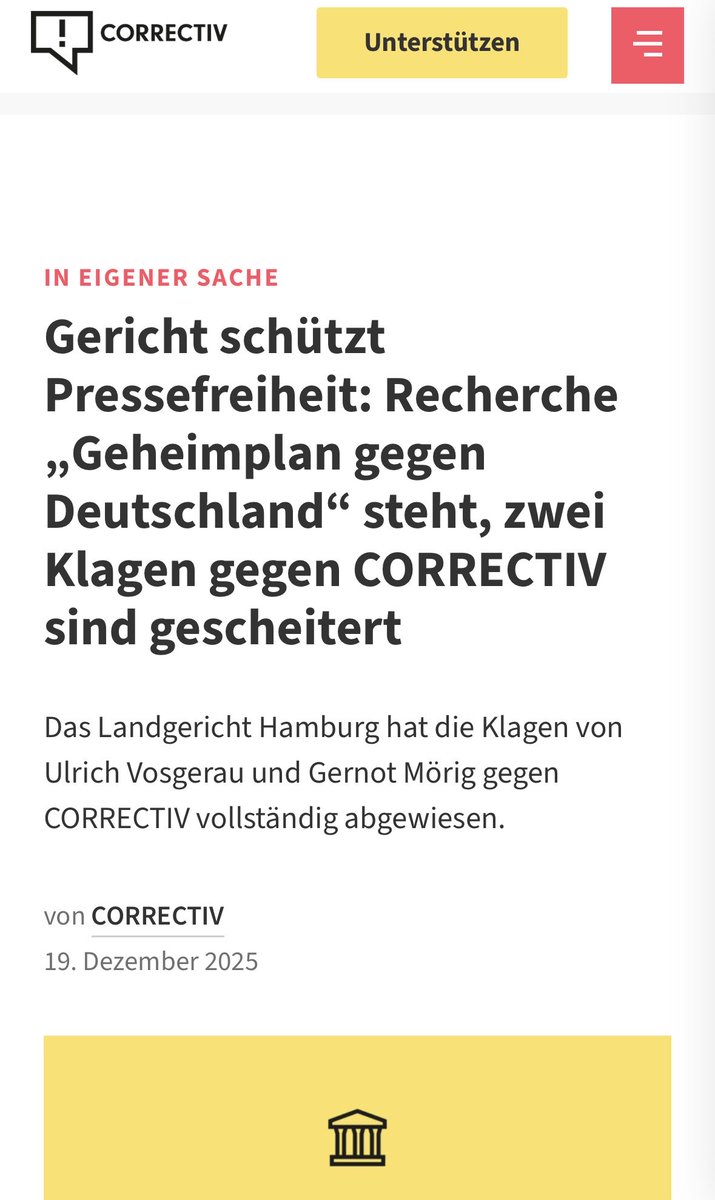 CORRECTIV

Unterstützen

IN EIGENER SACHE

Gericht schützt Pressefreiheit: Recherche „Geheimplan gegen Deutschland“ steht, zwei Klagen gegen CORRECTIV sind gescheitert

Das Landgericht Hamburg hat die Klagen von Ulrich Vosgerau und Gernot Mörig gegen CORRECTIV vollständig abgewiesen.

von CORRECTIV
19. Dezember 2025